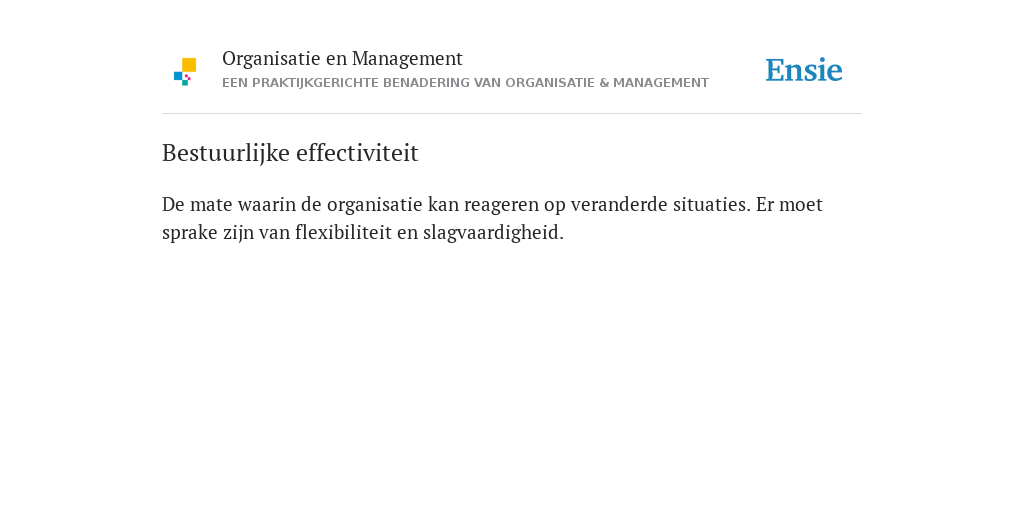 Organisatie en Management
EEN PRAKTIJKGERICHTE BENADERING VAN ORGANISATIE & MANAGEMENT

Ensie

Bestuurlijke effectiviteit

De mate waarin de organisatie kan reageren op veranderde situaties. Er moet sprake zijn van flexibiliteit en slagvaardigheid.